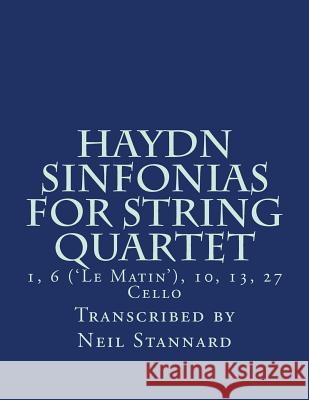 HAYDN SINFONIAS FOR STRING QUARTET

1, 6 ('Le Matin'), 10, 13, 27
Cello

Transcribed by
Neil Stannard

Kraina Książek